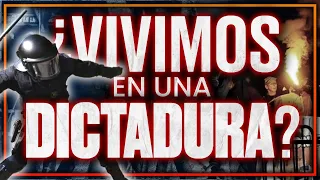 ¿VIVIMOS EN UNA DICTADURA?